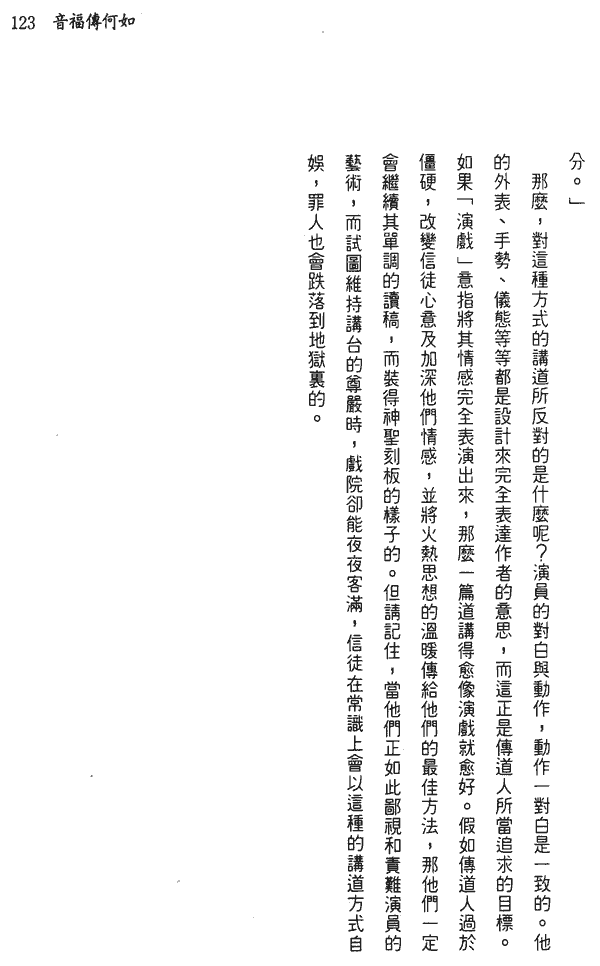 123 音福傳何如

分。」

那麼，對這種方式的講道所反對的是什麼呢？演員的對白與動作，動作一對白是一致的。他的外表、手勢、儀態等等都是設計來完全表達作者的意思，而這正是傳道人所當追求的目標。如果「演戲」意指將其情感完全表演出來，那麼一篇道講得愈像演戲就愈好。假如傳道人過於僵硬，改變信徒心意及加深他們情感，並將火熱思想的溫暖傳給他們的最佳方法，那他們一定會繼續其單調的讀稿，而裝得神聖刻板的樣子的。但請記住，當他們正如此鄙視和責難演員的藝術，而試圖維持講台的尊嚴時，戲院卻能夜夜客滿，信徒在常識上會以這種的講道方式自娛，罪人也會跌落到地獄裏的。